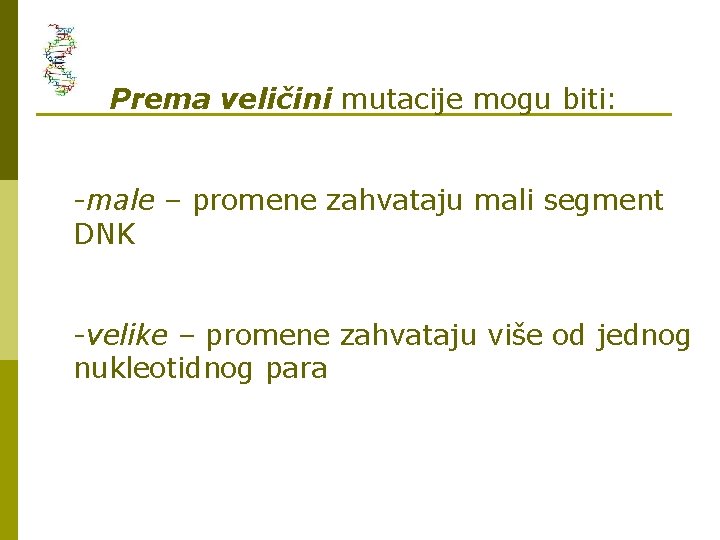 Prema veličini mutacije mogu biti:

-male – promene zahvataju mali segment DNK

-velike – promene zahvataju više od jednog nukleotidnog para